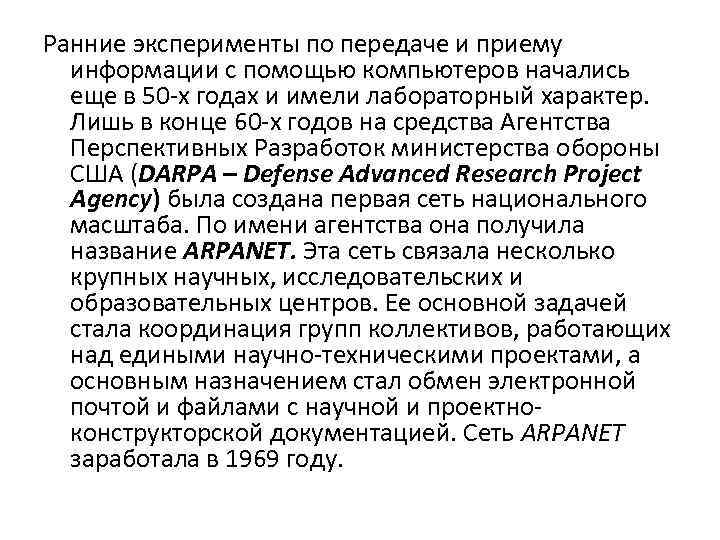 Ранние эксперименты по передаче и приему информации с помощью компьютеров начались еще в 50-х годах и имели лабораторный характер. Лишь в конце 60-х годов на средства Агентства Перспективных Разработок министерства обороны США (DARPA – Defense Advanced Research Project Agency) была создана первая сеть национального масштаба. По имени агентства она получила название ARPANET. Эта сеть связала несколько крупных научных, исследовательских и образовательных центров. Ее основной задачей стала координация групп коллективов, работающих над едиными научно-техническими проектами, а основным назначением стал обмен электронной почтой и файлами с научной и проектно-конструкторской документацией. Сеть ARPANET заработала в 1969 году.